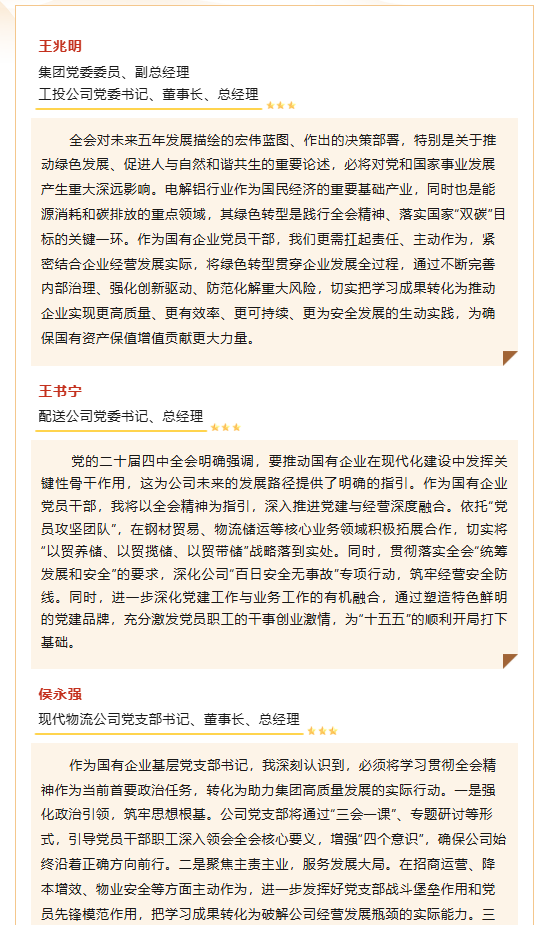 王兆明

集团党委委员、副总经理
工投公司党委书记、董事长、总经理

全会对未来五年发展描绘的宏伟蓝图、作出的决策部署，特别是关于推动绿色发展、促进人与自然和谐共生的重要论述，必将对党和国家事业发展产生重大深远影响。电解铝行业作为国民经济的重要基础产业，同时也是能源消耗和碳排放的重点领域，其绿色转型是践行全会精神、落实国家“双碳”目标的关键一环。作为国有企业党员干部，我们更需扛起责任、主动作为，紧密结合企业经营发展实际，将绿色转型贯穿企业发展全过程，通过不断完善内部治理、强化创新驱动、防范化解重大风险，切实把学习成果转化为推动企业实现更高质量、更有效率、更可持续、更为安全发展的生动实践，为确保国有资产保值增值贡献更大力量。

王书宁

配送公司党委书记、总经理

党的二十届四中全会明确强调，要推动国有企业在现代化建设中发挥关键性骨干作用，这为公司未来的发展路径提供了明确的指引。作为国有企业党员干部，我将以全会精神为指引，深入推进党建与经营深度融合。依托“党员攻坚团队”，在钢材贸易、物流储运等核心业务领域积极拓展合作，切实将“以贸养储、以贸揽储、以贸带储”战略落到实处。同时，贯彻落实全会“统筹发展和安全”的要求，深化公司“百日安全无事故”专项行动，筑牢经营安全防线。同时，进一步深化党建工作与业务工作的有机融合，通过塑造特色鲜明的党建品牌，充分激发党员职工的干事创业激情，为“十五五”的顺利开局打下基础。

侯永强

现代物流公司党支部书记、董事长、总经理

作为国有企业基层党支部书记，我深刻认识到，必须将学习贯彻全会精神作为当前首要政治任务，转化为助力集团高质量发展的实际行动。一是强化政治引领，筑牢思想根基。公司党支部将通过“三会一课”、专题研讨等形式，引导党员干部职工深入领会全会核心要义，增强“四个意识”，确保公司始终沿着正确方向前行。二是聚焦主责主业，服务发展大局。在招商运营、降本增效、物业安全等方面主动作为，进一步发挥好党支部战斗堡垒作用和党员先锋模范作用，把学习成果转化为破解公司经营发展瓶颈的实际能力。三